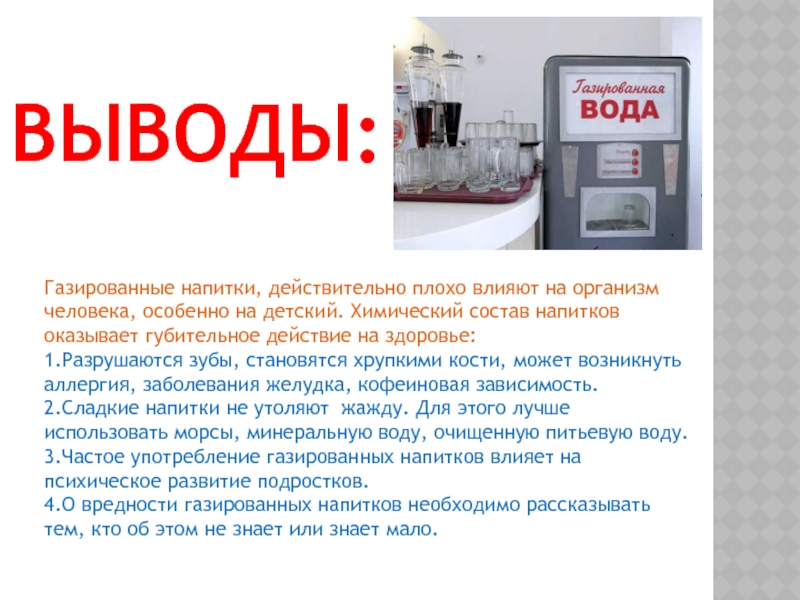 ВЫВОДЫ:

Газированная
ВОДА

Газированные напитки, действительно плохо влияют на организм человека, особенно на детский. Химический состав напитков оказывает губительное действие на здоровье:
1.Разрушаются зубы, становятся хрупкими кости, может возникнуть аллергия, заболевания желудка, кофеиновая зависимость.
2.Сладкие напитки не утоляют жажду. Для этого лучше использовать морсы, минеральную воду, очищенную питьевую воду.
3.Частое употребление газированных напитков влияет на психическое развитие подростков.
4.О вредности газированных напитков необходимо рассказывать тем, кто об этом не знает или знает мало.